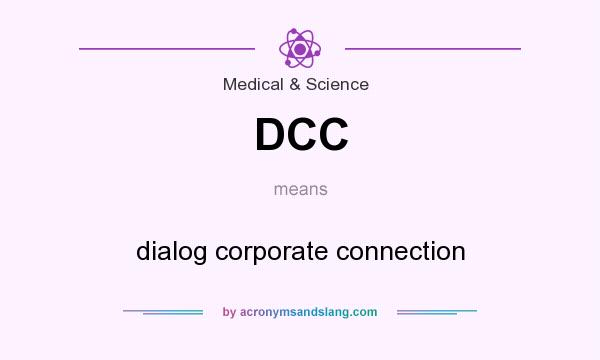 Medical & Science

DCC

means

dialog corporate connection

by acronymsandslang.com